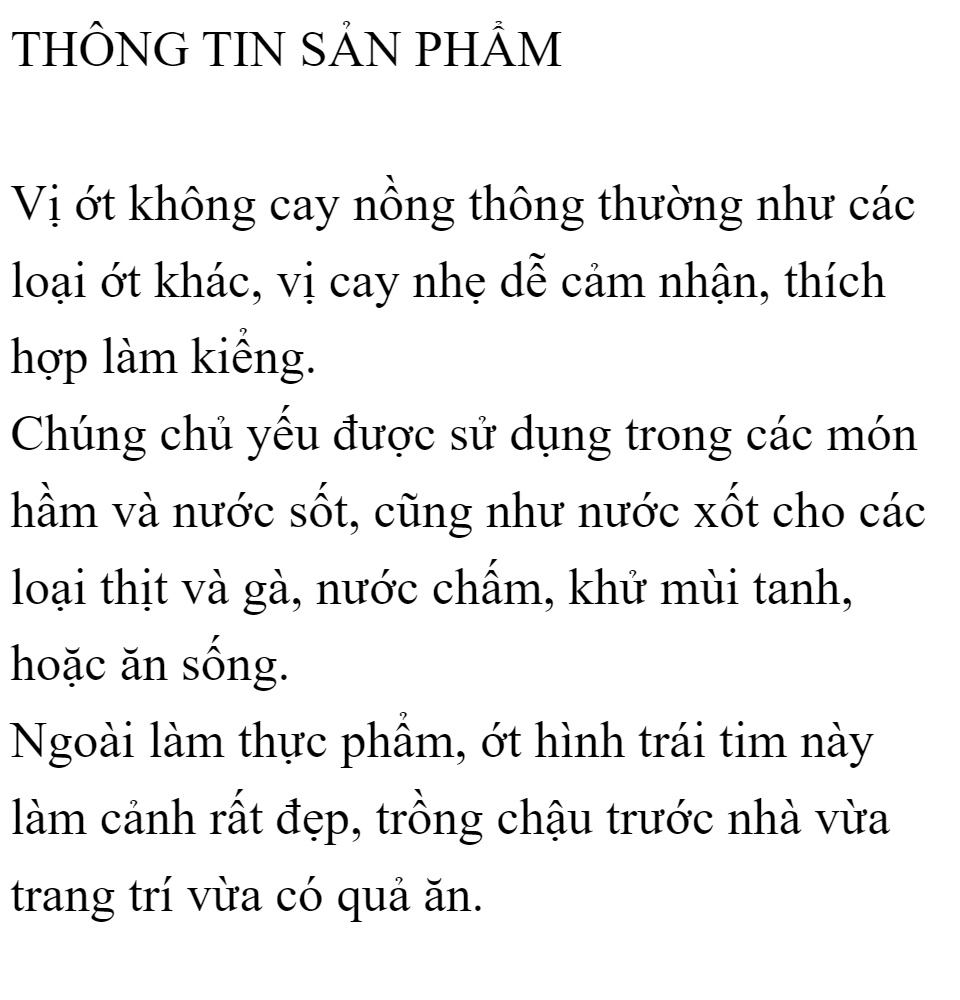 THÔNG TIN SẢN PHẨM

Vị ớt không cay nồng thông thường như các loại ớt khác, vị cay nhẹ dễ cảm nhận, thích hợp làm kiểng.

Chúng chủ yếu được sử dụng trong các món hầm và nước sốt, cũng như nước xốt cho các loại thịt và gà, nước chấm, khử mùi tanh, hoặc ăn sống.

Ngoài làm thực phẩm, ớt hình trái tim này làm cảnh rất đẹp, trồng chậu trước nhà vừa trang trí vừa có quả ăn.